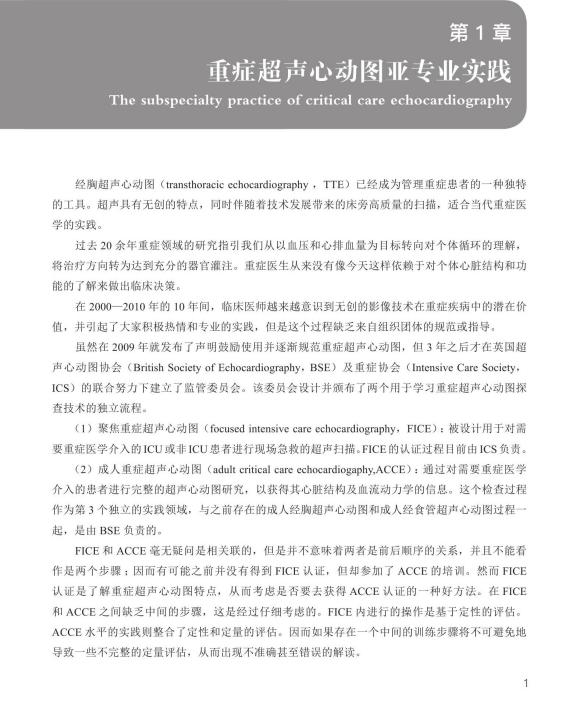 第1章

重症超声心动图亚专业实践

The subspecialty practice of critical care echocardiography

经胸超声心动图（transthoracic echocardiography，TTE）已经成为管理重症患者的一种独特的工具。超声具有无创的特点，同时伴随着技术发展带来的床旁高质量的扫描，适合当代重症医学的实践。

过去20余年重症领域的研究指引我们从以血压和心排血量为目标转向对个体循环的理解，将治疗方向转为达到充分的器官灌注。重症医生从来没有像今天这样依赖于对个体心脏结构和功能的了解来做出临床决策。

在2000—2010年的10年间，临床医师越来越意识到无创的影像技术在重症疾病中的潜在价值，并引起了大家积极热情和专业的实践，但是这个过程缺乏来自组织团体的规范或指导。

虽然在2009年就发布了声明鼓励使用并逐渐规范重症超声心动图，但3年之后才在英国超声心动图协会（British Society of Echocardiography，BSE）及重症协会（Intensive Care Society，ICS）的联合努力下建立了监管委员会。该委员会设计并颁布了两个用于学习重症超声心动图探查技术的独立流程。

（1）聚焦重症超声心动图（focused intensive care echocardiography，FICE）：被设计用于对需要重症医学介入的ICU或非ICU患者进行现场急救的超声扫描。FICE的认证过程目前由ICS负责。

（2）成人重症超声心动图（adult critical care echocardiogaphy,ACCE）：通过对需要重症医学介入的患者进行完整的超声心动图研究，以获得其心脏结构及血流动力学的信息。这个检查过程作为第3个独立的实践领域，与之前存在的成人经胸超声心动图和成人经食管超声心动图过程一起，是由BSE负责的。

FICE和ACCE毫无疑问是相关联的，但是并不意味着两者是前后顺序的关系，并且不能看作是两个步骤；因而有可能之前并没有得到FICE认证，但却参加了ACCE的培训。然而FICE认证是了解重症超声心动图特点，从而考虑是否要去获得ACCE认证的一种好方法。在FICE和ACCE之间缺乏中间的步骤，这是经过仔细考虑的。FICE内进行的操作是基于定性的评估。ACCE水平的实践则整合了定性和定量的评估。因而如果存在一个中间的训练步骤将不可避免地导致一些不完整的定量评估，从而出现不准确甚至错误的解读。

1